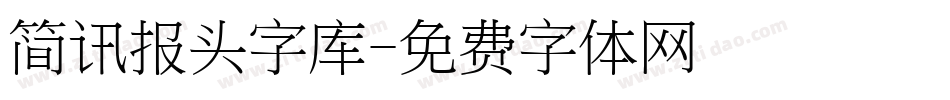 简讯报头字库-免费字体网